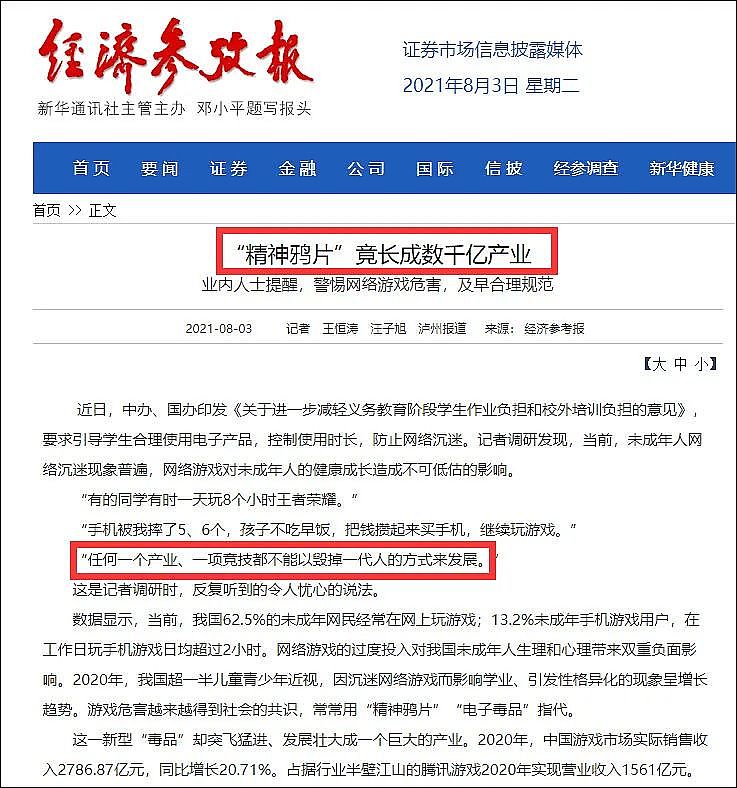 经济参考报

新华通讯社主管主办 邓小平题写报头

证券市场信息披露媒体

2021年8月3日 星期二

首页 要闻 证券 金融 公司 国际 信披 经参调查 新华健康

首页 >> 正文

“精神鸦片”竟长成数千亿产业

业内人士提醒，警惕网络游戏危害，及早合理规范

2021-08-03 记者 王恒涛 汪子旭 泸州报道 来源：经济参考报

【大 中 小】

近日，中办、国办印发《关于进一步减轻义务教育阶段学生作业负担和校外培训负担的意见》，要求引导学生合理使用电子产品，控制使用时长，防止网络沉迷。记者调研发现，当前，未成年人网络沉迷现象普遍，网络游戏对未成年人的健康成长造成不可低估的影响。

“有的同学有时一天玩8个小时王者荣耀。”

“手机被我摔了5、6个，孩子不吃早饭，把钱攒起来买手机，继续玩游戏。”

“任何一个产业、一项竞技都不能以毁掉一代人的方式来发展。”

这是记者调研时，反复听到的令人忧心的说法。

数据显示，当前，我国62.5%的未成年网民经常在网上玩游戏；13.2%未成年手机游戏用户，在工作日玩手机游戏日均超过2小时。网络游戏的过度投入对我国未成年人生理和心理带来双重负面影响。2020年，我国超一半儿童青少年近视，因沉迷网络游戏而影响学业、引发性格异化的现象呈增长趋势。游戏危害越来越得到社会的共识，常常用“精神鸦片”“电子毒品”指代。

这一新型“毒品”却突飞猛进、发展壮大成一个巨大的产业。2020年，中国游戏市场实际销售收入2786.87亿元，同比增长20.71%。占据行业半壁江山的腾讯游戏2020年实现营业收入1561亿元。